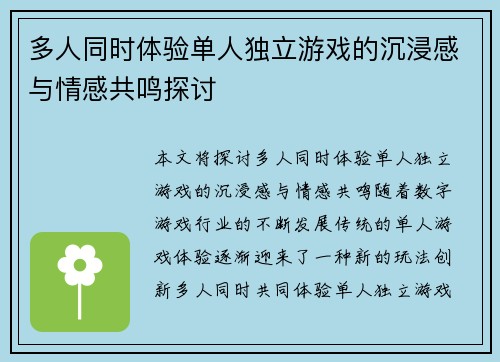 多人同时体验单人独立游戏的沉浸感与情感共鸣探讨

本文将探讨多人同时体验单人独立游戏的沉浸感与情感共鸣随着数字游戏行业的不断发展传统的单人游戏体验逐渐迎来了一种新的玩法创新多人同时共同体验单人独立游戏